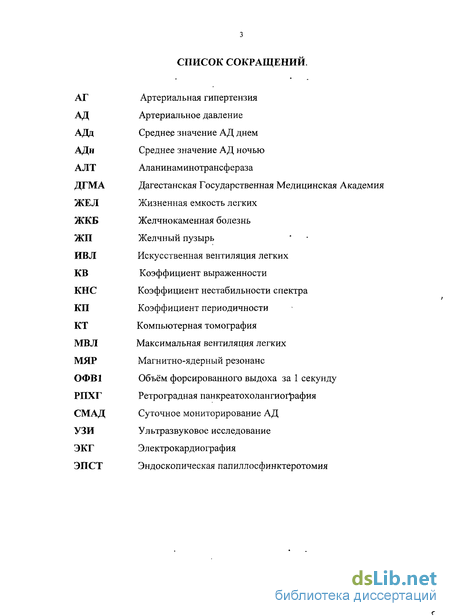 3

СПИСОК СОКРАЩЕНИЙ.

| | |
|---|---|
| АГ | Артериальная гипертензия |
| АД | Артериальное давление |
| АДд | Среднее значение АД днем |
| АДн | Среднее значение АД ночью |
| АЛТ | Аланинаминотрансфераза |
| ДГМА | Дагестанская Государственная Медицинская Академия |
| ЖЕЛ | Жизненная емкость легких |
| ЖКБ | Желчнокаменная болезнь |
| ЖП | Желчный пузырь |
| ИВЛ | Искусственная вентиляция легких |
| КВ | Коэффициент выраженности |
| КНС | Коэффициент нестабильности спектра |
| КП | Коэффициент периодичности |
| КТ | Компьютерная томография |
| МВЛ | Максимальная вентиляция легких |
| МЯР | Магнитно-ядерный резонанс |
| ОФВ1 | Объём форсированного выдоха за 1 секунду |
| РПХГ | Ретроградная панкреатохолангиография |
| СМАД | Суточное мониторирование АД |
| УЗИ | Ультразвуковое исследование |
| ЭКГ | Электрокардиография |
| ЭПСТ | Эндоскопическая папиллосфинктеротомия |

dsLib.net
библиотека диссертаций